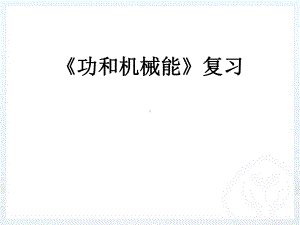 《功和机械能》复习